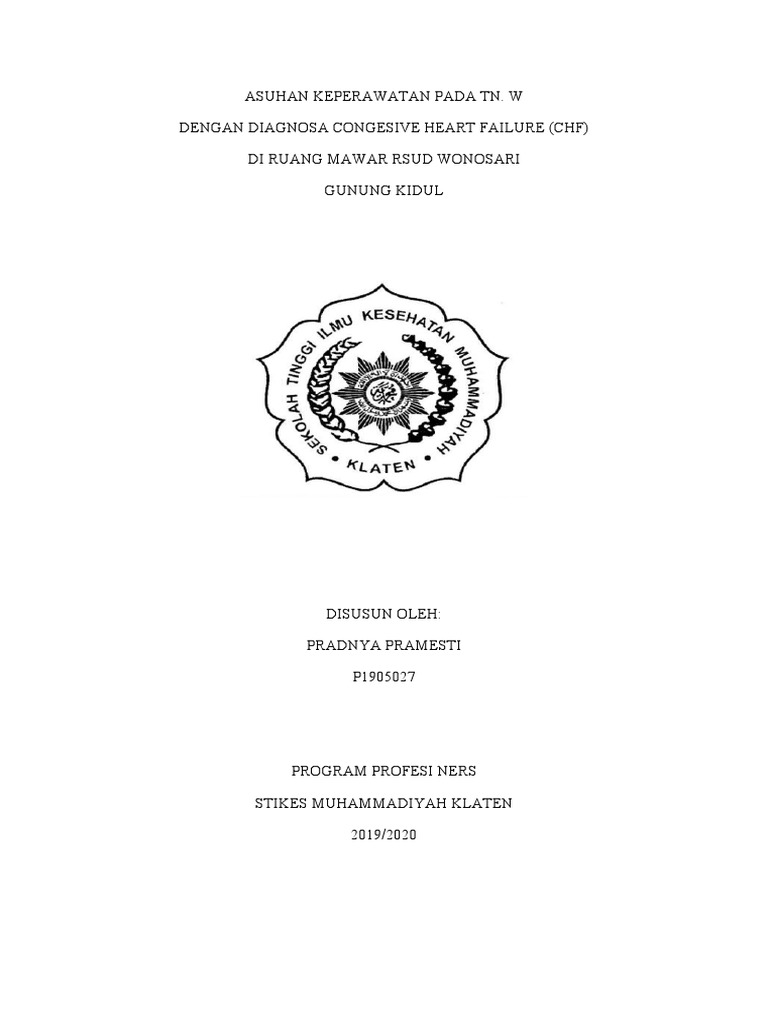 ASUHAN KEPERAWATAN PADA TN. W

DENGAN DIAGNOSA CONGESIVE HEART FAILURE (CHF)

DI RUANG MAWAR RSUD WONOSARI

GUNUNG KIDUL

SEKOLAH TINGGI ILMU KESEHATAN MUHAMMADIYAH

KLATEN

DISUSUN OLEH:

PRADNYA PRAMESTI

P1905027

PROGRAM PROFESI NERS

STIKES MUHAMMADIYAH KLATEN

2019/2020